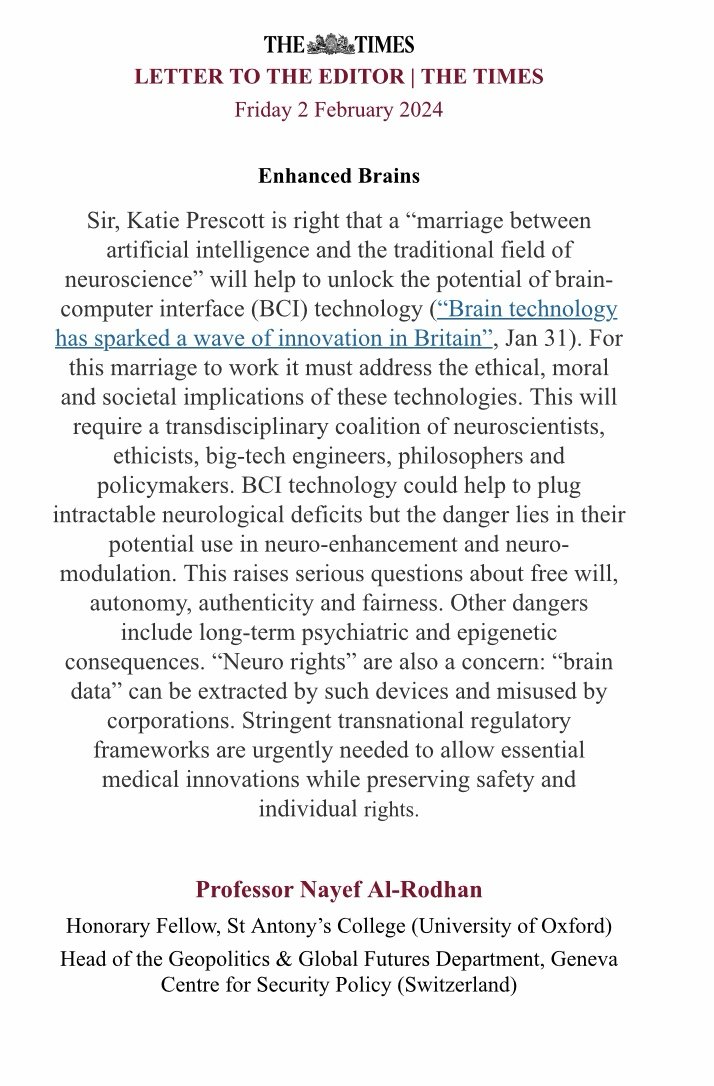 THE TIMES

LETTER TO THE EDITOR | THE TIMES

Friday 2 February 2024

Enhanced Brains

Sir, Katie Prescott is right that a “marriage between artificial intelligence and the traditional field of neuroscience” will help to unlock the potential of brain-computer interface (BCI) technology (“Brain technology has sparked a wave of innovation in Britain”, Jan 31). For this marriage to work it must address the ethical, moral and societal implications of these technologies. This will require a transdisciplinary coalition of neuroscientists, ethicists, big-tech engineers, philosophers and policymakers. BCI technology could help to plug intractable neurological deficits but the danger lies in their potential use in neuro-enhancement and neuro-modulation. This raises serious questions about free will, autonomy, authenticity and fairness. Other dangers include long-term psychiatric and epigenetic consequences. “Neuro rights” are also a concern: “brain data” can be extracted by such devices and misused by corporations. Stringent transnational regulatory frameworks are urgently needed to allow essential medical innovations while preserving safety and individual rights.

Professor Nayef Al-Rodhan

Honorary Fellow, St Antony’s College (University of Oxford)

Head of the Geopolitics & Global Futures Department, Geneva Centre for Security Policy (Switzerland)